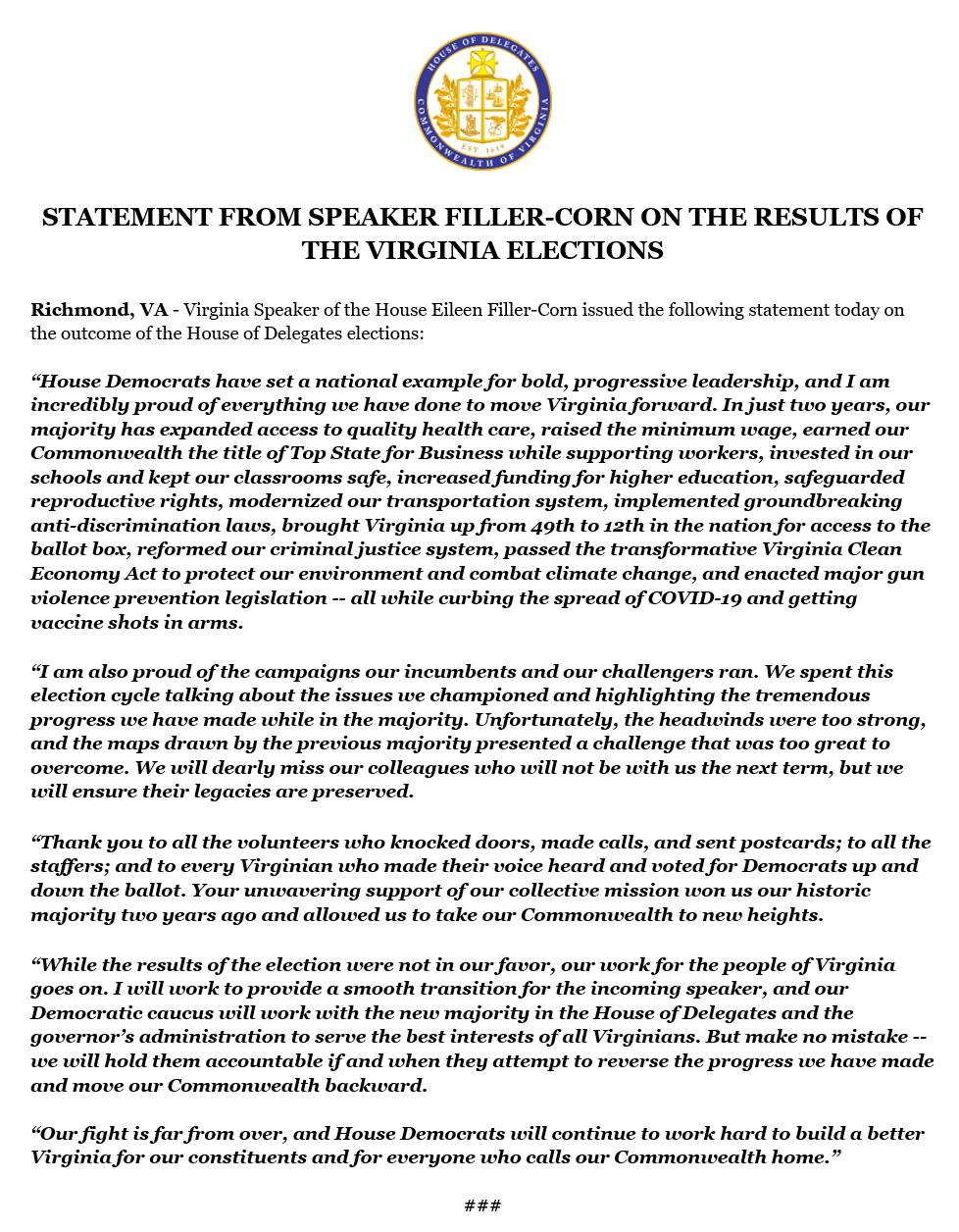 HOUSE OF DELEGATES
COMMONWEALTH OF VIRGINIA
EST 1619

STATEMENT FROM SPEAKER FILLER-CORN ON THE RESULTS OF THE VIRGINIA ELECTIONS

Richmond, VA - Virginia Speaker of the House Eileen Filler-Corn issued the following statement today on the outcome of the House of Delegates elections:

“House Democrats have set a national example for bold, progressive leadership, and I am incredibly proud of everything we have done to move Virginia forward. In just two years, our majority has expanded access to quality health care, raised the minimum wage, earned our Commonwealth the title of Top State for Business while supporting workers, invested in our schools and kept our classrooms safe, increased funding for higher education, safeguarded reproductive rights, modernized our transportation system, implemented groundbreaking anti-discrimination laws, brought Virginia up from 49th to 12th in the nation for access to the ballot box, reformed our criminal justice system, passed the transformative Virginia Clean Economy Act to protect our environment and combat climate change, and enacted major gun violence prevention legislation -- all while curbing the spread of COVID-19 and getting vaccine shots in arms.

“I am also proud of the campaigns our incumbents and our challengers ran. We spent this election cycle talking about the issues we championed and highlighting the tremendous progress we have made while in the majority. Unfortunately, the headwinds were too strong, and the maps drawn by the previous majority presented a challenge that was too great to overcome. We will dearly miss our colleagues who will not be with us the next term, but we will ensure their legacies are preserved.

“Thank you to all the volunteers who knocked doors, made calls, and sent postcards; to all the staffers; and to every Virginian who made their voice heard and voted for Democrats up and down the ballot. Your unwavering support of our collective mission won us our historic majority two years ago and allowed us to take our Commonwealth to new heights.

“While the results of the election were not in our favor, our work for the people of Virginia goes on. I will work to provide a smooth transition for the incoming speaker, and our Democratic caucus will work with the new majority in the House of Delegates and the governor’s administration to serve the best interests of all Virginians. But make no mistake -- we will hold them accountable if and when they attempt to reverse the progress we have made and move our Commonwealth backward.

“Our fight is far from over, and House Democrats will continue to work hard to build a better Virginia for our constituents and for everyone who calls our Commonwealth home.”

###